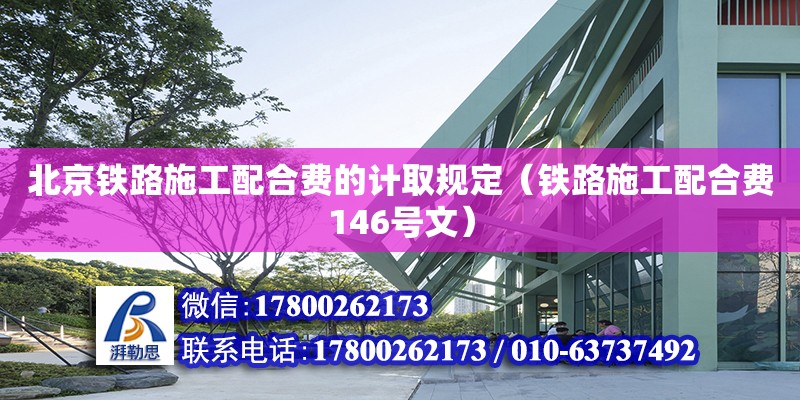 北京铁路施工配合费的计取规定（铁路施工配合费146号文）

湃勒思

微信：17800262173

联系电话：17800262173 / 010-63737492